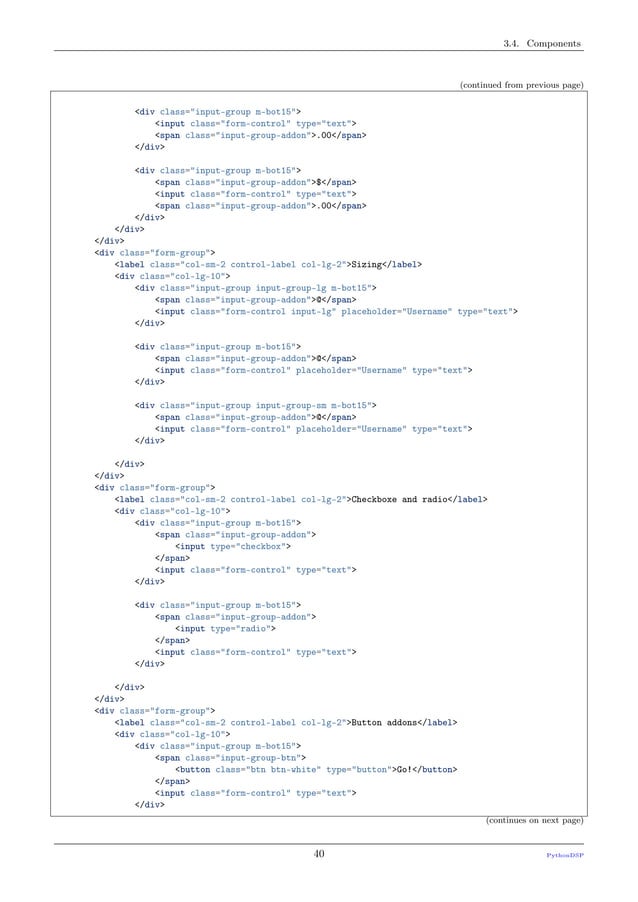 3.4. Components

(continued from previous page)

```
            <div class="input-group m-bot15">
                <input class="form-control" type="text">
                <span class="input-group-addon">.00</span>
            </div>

            <div class="input-group m-bot15">
                <span class="input-group-addon">$</span>
                <input class="form-control" type="text">
                <span class="input-group-addon">.00</span>
            </div>
        </div>
    </div>
    <div class="form-group">
        <label class="col-sm-2 control-label col-lg-2">Sizing</label>
        <div class="col-lg-10">
            <div class="input-group input-group-lg m-bot15">
                <span class="input-group-addon">@</span>
                <input class="form-control input-lg" placeholder="Username" type="text">
            </div>

            <div class="input-group m-bot15">
                <span class="input-group-addon">@</span>
                <input class="form-control" placeholder="Username" type="text">
            </div>

            <div class="input-group input-group-sm m-bot15">
                <span class="input-group-addon">@</span>
                <input class="form-control" placeholder="Username" type="text">
            </div>

        </div>
    </div>
    <div class="form-group">
        <label class="col-sm-2 control-label col-lg-2">Checkboxe and radio</label>
        <div class="col-lg-10">
            <div class="input-group m-bot15">
                <span class="input-group-addon">
                    <input type="checkbox">
                </span>
                <input class="form-control" type="text">
            </div>

            <div class="input-group m-bot15">
                <span class="input-group-addon">
                    <input type="radio">
                </span>
                <input class="form-control" type="text">
            </div>

        </div>
    </div>
    <div class="form-group">
        <label class="col-sm-2 control-label col-lg-2">Button addons</label>
        <div class="col-lg-10">
            <div class="input-group m-bot15">
                <span class="input-group-btn">
                    <button class="btn btn-white" type="button">Go!</button>
                </span>
                <input class="form-control" type="text">
            </div>
```

(continues on next page)

40

PythonDSP